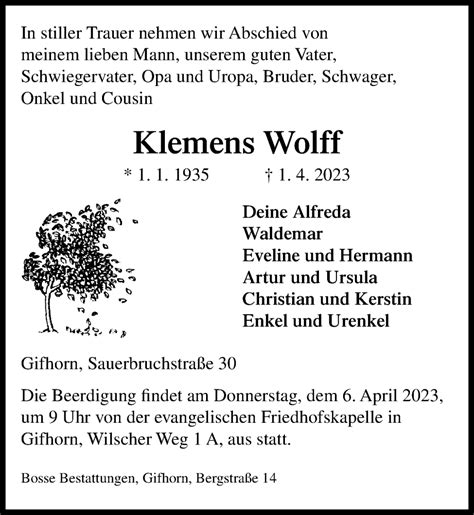 In stiller Trauer nehmen wir Abschied von meinem lieben Mann, unserem guten Vater, Schwiegervater, Opa und Uropa, Bruder, Schwager, Onkel und Cousin

Klemens Wolff

* 1. 1. 1935 † 1. 4. 2023

Deine Alfreda
Waldemar
Eveline und Hermann
Artur und Ursula
Christian und Kerstin
Enkel und Urenkel

Gifhorn, Sauerbruchstraße 30

Die Beerdigung findet am Donnerstag, dem 6. April 2023, um 9 Uhr von der evangelischen Friedhofskapelle in Gifhorn, Wilscher Weg 1 A, aus statt.

Bosse Bestattungen, Gifhorn, Bergstraße 14